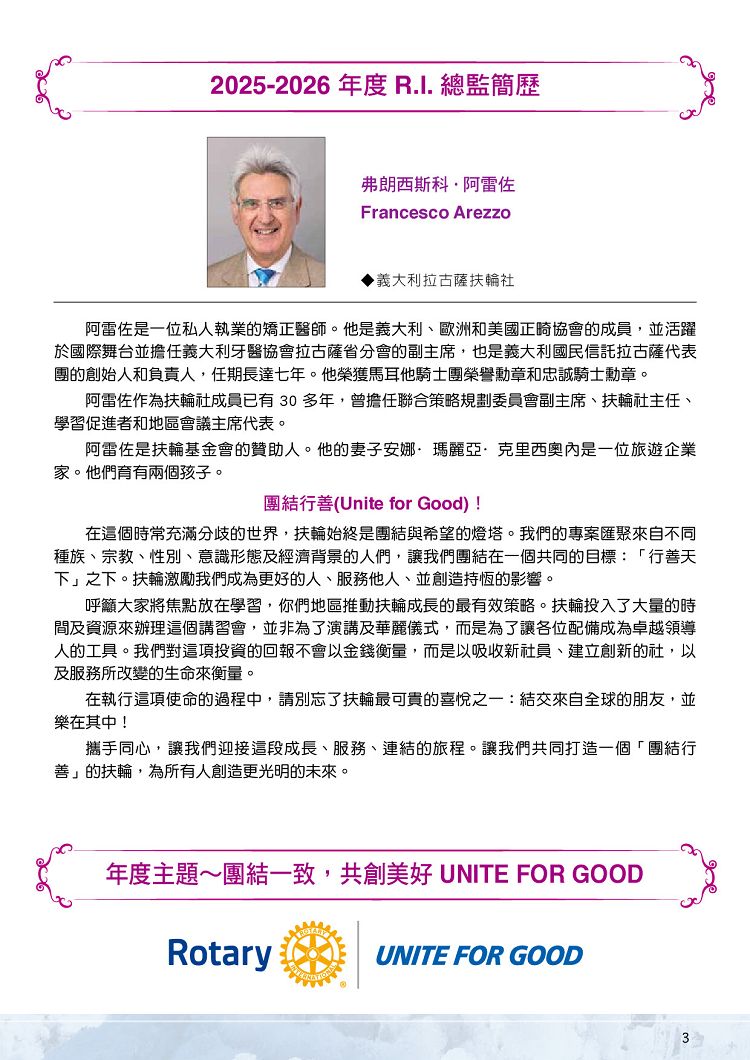 2025-2026 年度 R.I. 總監簡歷

弗朗西斯科 · 阿雷佐
Francesco Arezzo

◆義大利拉古薩扶輪社

阿雷佐是一位私人執業的矯正醫師。他是義大利、歐洲和美國正畸協會的成員，並活躍於國際舞台並擔任義大利牙醫協會拉古薩省分會的副主席，也是義大利國民信託拉古薩代表團的創始人和負責人，任期長達七年。他榮獲馬耳他騎士團榮譽勳章和忠誠騎士勳章。

阿雷佐作為扶輪社成員已有 30 多年，曾擔任聯合策略規劃委員會副主席、扶輪社主任、學習促進者和地區會議主席代表。

阿雷佐是扶輪基金會的贊助人。他的妻子安娜· 瑪麗亞· 克里西奧內是一位旅遊企業家。他們育有兩個孩子。

團結行善(Unite for Good)！

在這個時常充滿分歧的世界，扶輪始終是團結與希望的燈塔。我們的專案匯聚來自不同種族、宗教、性別、意識形態及經濟背景的人們，讓我們團結在一個共同的目標：「行善天下」之下。扶輪激勵我們成為更好的人、服務他人、並創造持恆的影響。

呼籲大家將焦點放在學習，你們地區推動扶輪成長的最有效策略。扶輪投入了大量的時間及資源來辦理這個講習會，並非為了演講及華麗儀式，而是為了讓各位配備成為卓越領導人的工具。我們對這項投資的回報不會以金錢衡量，而是以吸收新社員、建立創新的社，以及服務所改變的生命來衡量。

在執行這項使命的過程中，請別忘了扶輪最可貴的喜悅之一：結交來自全球的朋友，並樂在其中！

攜手同心，讓我們迎接這段成長、服務、連結的旅程。讓我們共同打造一個「團結行善」的扶輪，為所有人創造更光明的未來。

年度主題～團結一致，共創美好 UNITE FOR GOOD

Rotary ROTARY INTERNATIONAL UNITE FOR GOOD

3